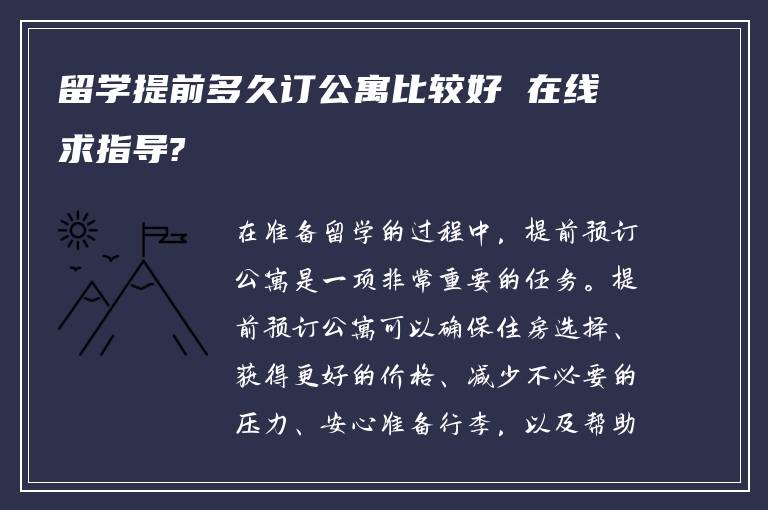 留学提前多久订公寓比较好 在线求指导?

在准备留学的过程中，提前预订公寓是一项非常重要的任务。提前预订公寓可以确保住房选择、获得更好的价格、减少不必要的压力、安心准备行李，以及帮助